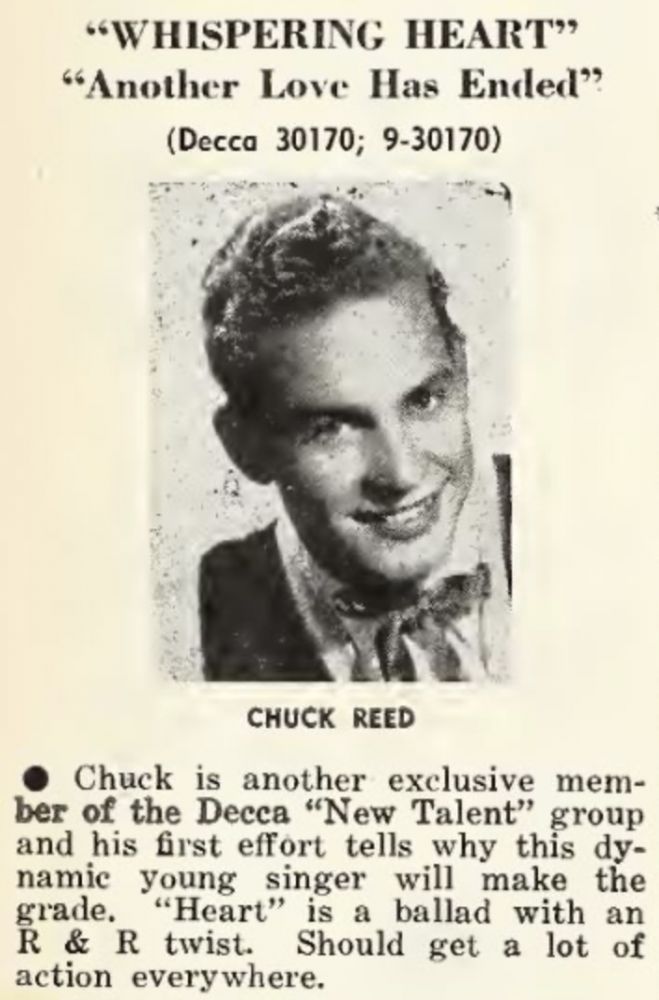 "WHISPERING HEART"
"Another Love Has Ended"
(Decca 30170; 9-30170)

CHUCK REED

• Chuck is another exclusive member of the Decca "New Talent" group and his first effort tells why this dynamic young singer will make the grade. "Heart" is a ballad with an R & R twist. Should get a lot of action everywhere.